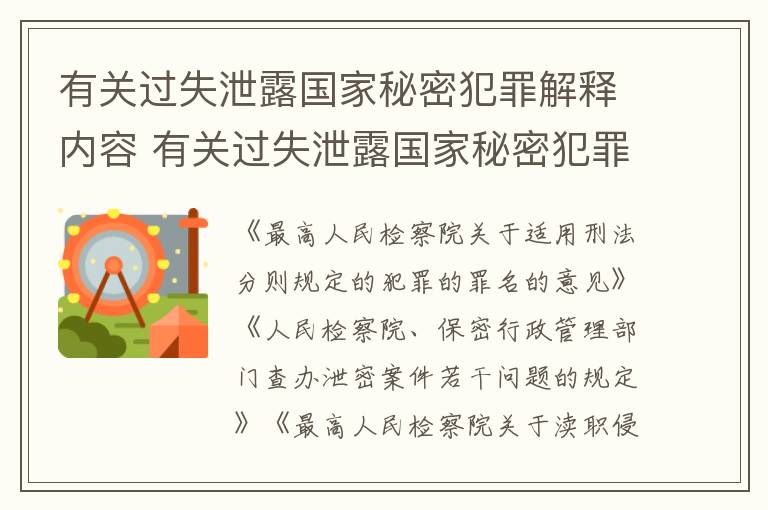 有关过失泄露国家秘密犯罪解释内容 有关过失泄露国家秘密犯罪

《最高人民检察院关于适用刑法分则规定的犯罪的罪名的意见》《人民检察院、保密行政管理部门查办泄密案件若干问题的规定》《最高人民检察院关于渎职侵